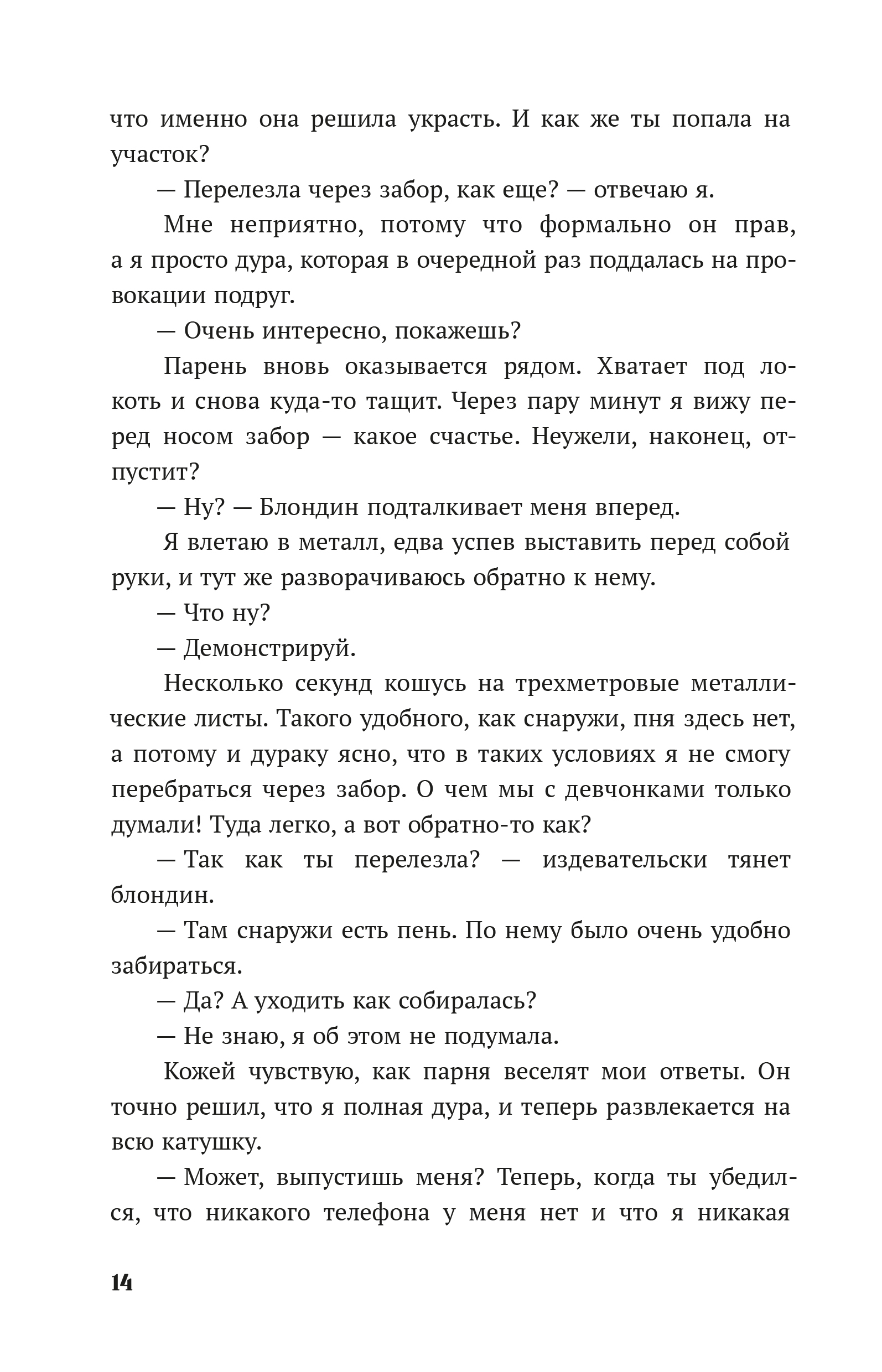 что именно она решила украсть. И как же ты попала на участок?

— Перелезла через забор, как еще? — отвечаю я.

Мне неприятно, потому что формально он прав, а я просто дура, которая в очередной раз поддалась на провокации подруг.

— Очень интересно, покажешь?

Парень вновь оказывается рядом. Хватает под локоть и снова куда-то тащит. Через пару минут я вижу перед носом забор — какое счастье. Неужели, наконец, отпустит?

— Ну? — Блондин подталкивает меня вперед.

Я влетаю в металл, едва успев выставить перед собой руки, и тут же разворачиваюсь обратно к нему.

— Что ну?

— Демонстрируй.

Несколько секунд кошусь на трехметровые металлические листы. Такого удобного, как снаружи, пня здесь нет, а потому и дураку ясно, что в таких условиях я не смогу перебраться через забор. О чем мы с девчонками только думали! Туда легко, а вот обратно-то как?

— Так как ты перелезла? — издевательски тянет блондин.

— Там снаружи есть пень. По нему было очень удобно забираться.

— Да? А уходить как собиралась?

— Не знаю, я об этом не подумала.

Кожей чувствую, как парня веселят мои ответы. Он точно решил, что я полная дура, и теперь развлекается на всю катушку.

— Может, выпустишь меня? Теперь, когда ты убедился, что никакого телефона у меня нет и что я никакая

14